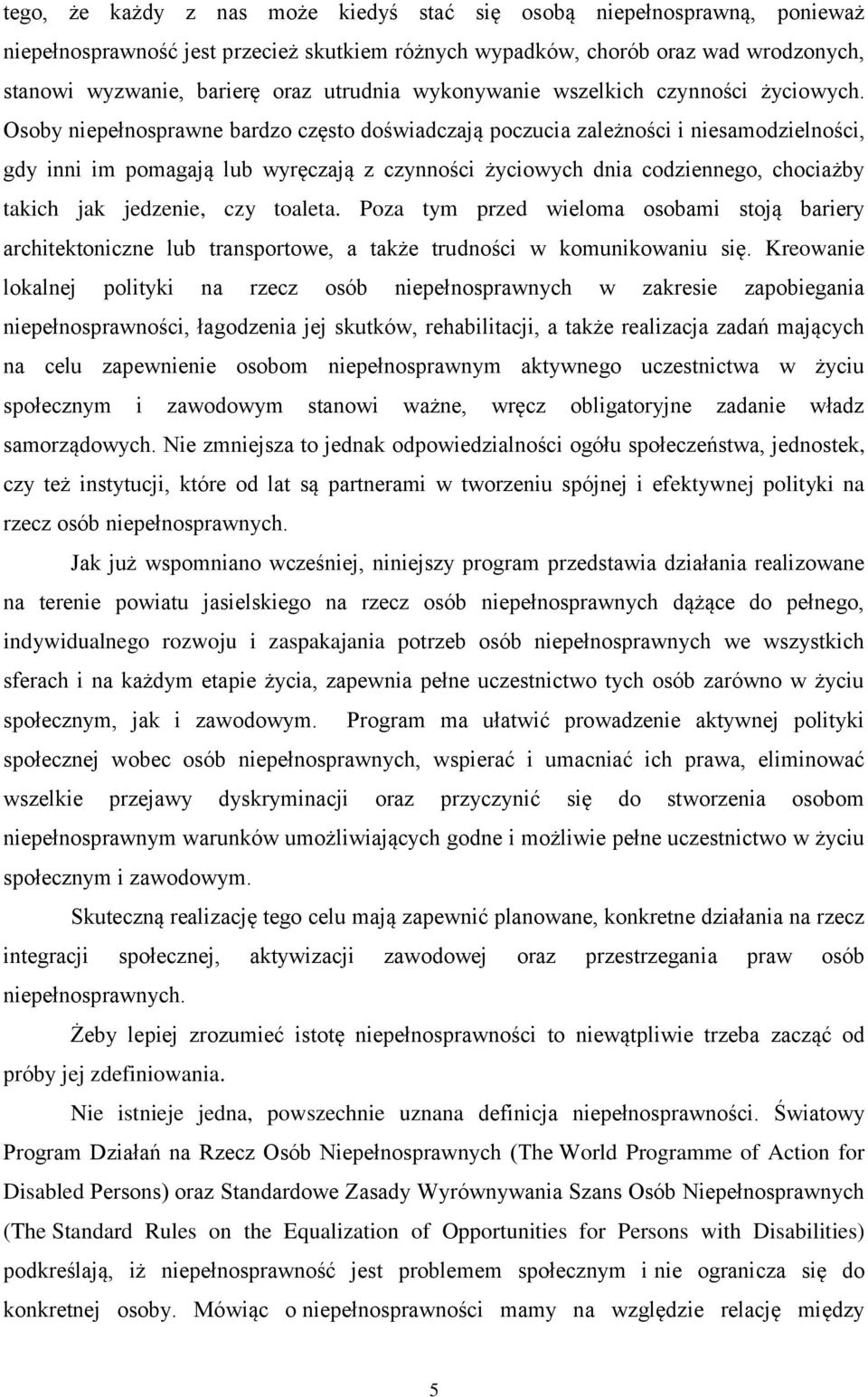 tego, że każdy z nas może kiedyś stać się osobą niepełnosprawną, ponieważ niepełnosprawność jest przecież skutkiem różnych wypadków, chorób oraz wad wrodzonych, stanowi wyzwanie, barierę oraz utrudnia wykonywanie wszelkich czynności życiowych. Osoby niepełnosprawne bardzo często doświadczają poczucia zależności i niesamodzielności, gdy inni im pomagają lub wyręczają z czynności życiowych dnia codziennego, chociażby takich jak jedzenie, czy toaleta. Poza tym przed wieloma osobami stoją bariery architektoniczne lub transportowe, a także trudności w komunikowaniu się. Kreowanie lokalnej polityki na rzecz osób niepełnosprawnych w zakresie zapobiegania niepełnosprawności, łagodzenia jej skutków, rehabilitacji, a także realizacja zadań mających na celu zapewnienie osobom niepełnosprawnym aktywnego uczestnictwa w życiu społecznym i zawodowym stanowi ważne, wręcz obligatoryjne zadanie władz samorządowych. Nie zmniejsza to jednak odpowiedzialności ogółu społeczeństwa, jednostek, czy też instytucji, które od lat są partnerami w tworzeniu spójnej i efektywnej polityki na rzecz osób niepełnosprawnych.

Jak już wspomniano wcześniej, niniejszy program przedstawia działania realizowane na terenie powiatu jasielskiego na rzecz osób niepełnosprawnych dążące do pełnego, indywidualnego rozwoju i zaspakajania potrzeb osób niepełnosprawnych we wszystkich sferach i na każdym etapie życia, zapewnia pełne uczestnictwo tych osób zarówno w życiu społecznym, jak i zawodowym. Program ma ułatwić prowadzenie aktywnej polityki społecznej wobec osób niepełnosprawnych, wspierać i umacniać ich prawa, eliminować wszelkie przejawy dyskryminacji oraz przyczynić się do stworzenia osobom niepełnosprawnym warunków umożliwiających godne i możliwie pełne uczestnictwo w życiu społecznym i zawodowym.

Skuteczną realizację tego celu mają zapewnić planowane, konkretne działania na rzecz integracji społecznej, aktywizacji zawodowej oraz przestrzegania praw osób niepełnosprawnych.

Żeby lepiej zrozumieć istotę niepełnosprawności to niewątpliwie trzeba zacząć od próby jej zdefiniowania.

Nie istnieje jedna, powszechnie uznana definicja niepełnosprawności. Światowy Program Działań na Rzecz Osób Niepełnosprawnych (The World Programme of Action for Disabled Persons) oraz Standardowe Zasady Wyrównywania Szans Osób Niepełnosprawnych (The Standard Rules on the Equalization of Opportunities for Persons with Disabilities) podkreślają, iż niepełnosprawność jest problemem społecznym i nie ogranicza się do konkretnej osoby. Mówiąc o niepełnosprawności mamy na względzie relację między

5